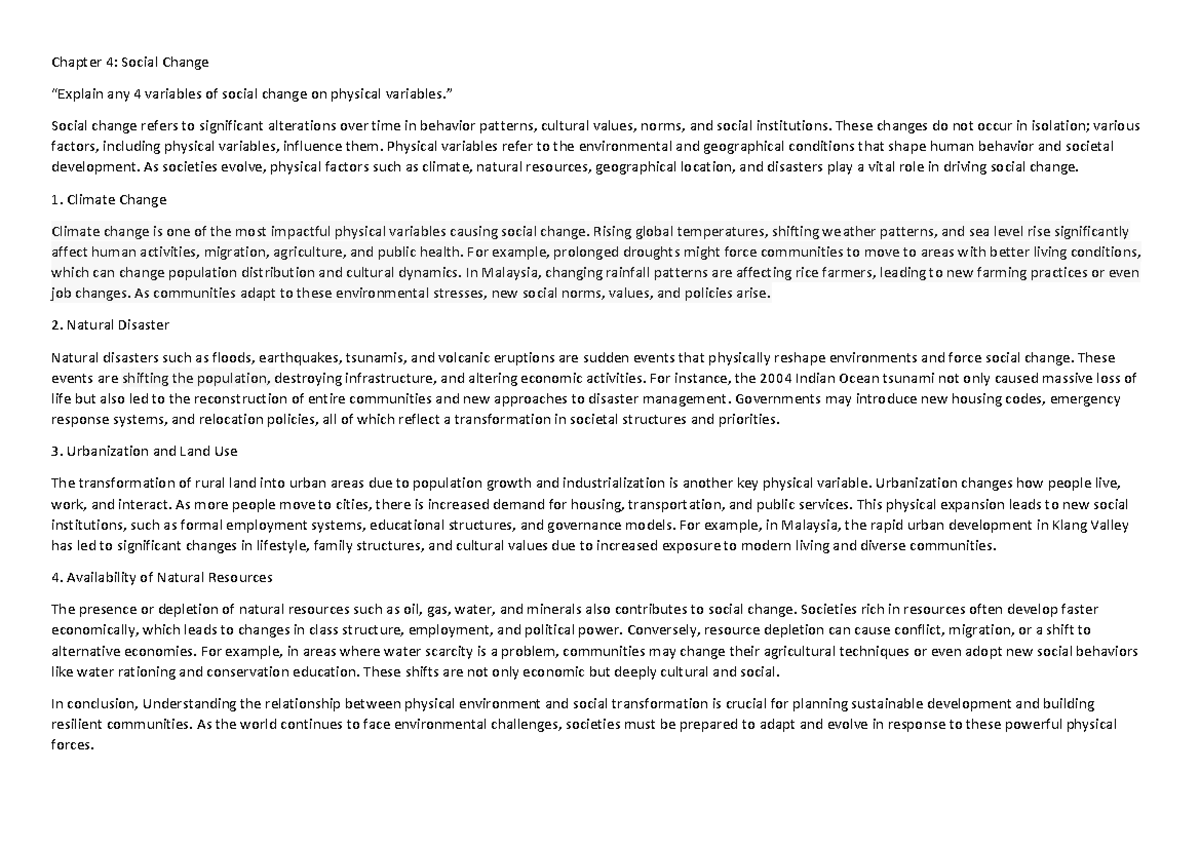 Chapter 4: Social Change

"Explain any 4 variables of social change on physical variables."

Social change refers to significant alterations over time in behavior patterns, cultural values, norms, and social institutions. These changes do not occur in isolation; various factors, including physical variables, influence them. Physical variables refer to the environmental and geographical conditions that shape human behavior and societal development. As societies evolve, physical factors such as climate, natural resources, geographical location, and disasters play a vital role in driving social change.

1. Climate Change

Climate change is one of the most impactful physical variables causing social change. Rising global temperatures, shifting weather patterns, and sea level rise significantly affect human activities, migration, agriculture, and public health. For example, prolonged droughts might force communities to move to areas with better living conditions, which can change population distribution and cultural dynamics. In Malaysia, changing rainfall patterns are affecting rice farmers, leading to new farming practices or even job changes. As communities adapt to these environmental stresses, new social norms, values, and policies arise.

2. Natural Disaster

Natural disasters such as floods, earthquakes, tsunamis, and volcanic eruptions are sudden events that physically reshape environments and force social change. These events are shifting the population, destroying infrastructure, and altering economic activities. For instance, the 2004 Indian Ocean tsunami not only caused massive loss of life but also led to the reconstruction of entire communities and new approaches to disaster management. Governments may introduce new housing codes, emergency response systems, and relocation policies, all of which reflect a transformation in societal structures and priorities.

3. Urbanization and Land Use

The transformation of rural land into urban areas due to population growth and industrialization is another key physical variable. Urbanization changes how people live, work, and interact. As more people move to cities, there is increased demand for housing, transportation, and public services. This physical expansion leads to new social institutions, such as formal employment systems, educational structures, and governance models. For example, in Malaysia, the rapid urban development in Klang Valley has led to significant changes in lifestyle, family structures, and cultural values due to increased exposure to modern living and diverse communities.

4. Availability of Natural Resources

The presence or depletion of natural resources such as oil, gas, water, and minerals also contributes to social change. Societies rich in resources often develop faster economically, which leads to changes in class structure, employment, and political power. Conversely, resource depletion can cause conflict, migration, or a shift to alternative economies. For example, in areas where water scarcity is a problem, communities may change their agricultural techniques or even adopt new social behaviors like water rationing and conservation education. These shifts are not only economic but deeply cultural and social.

In conclusion, Understanding the relationship between physical environment and social transformation is crucial for planning sustainable development and building resilient communities. As the world continues to face environmental challenges, societies must be prepared to adapt and evolve in response to these powerful physical forces.